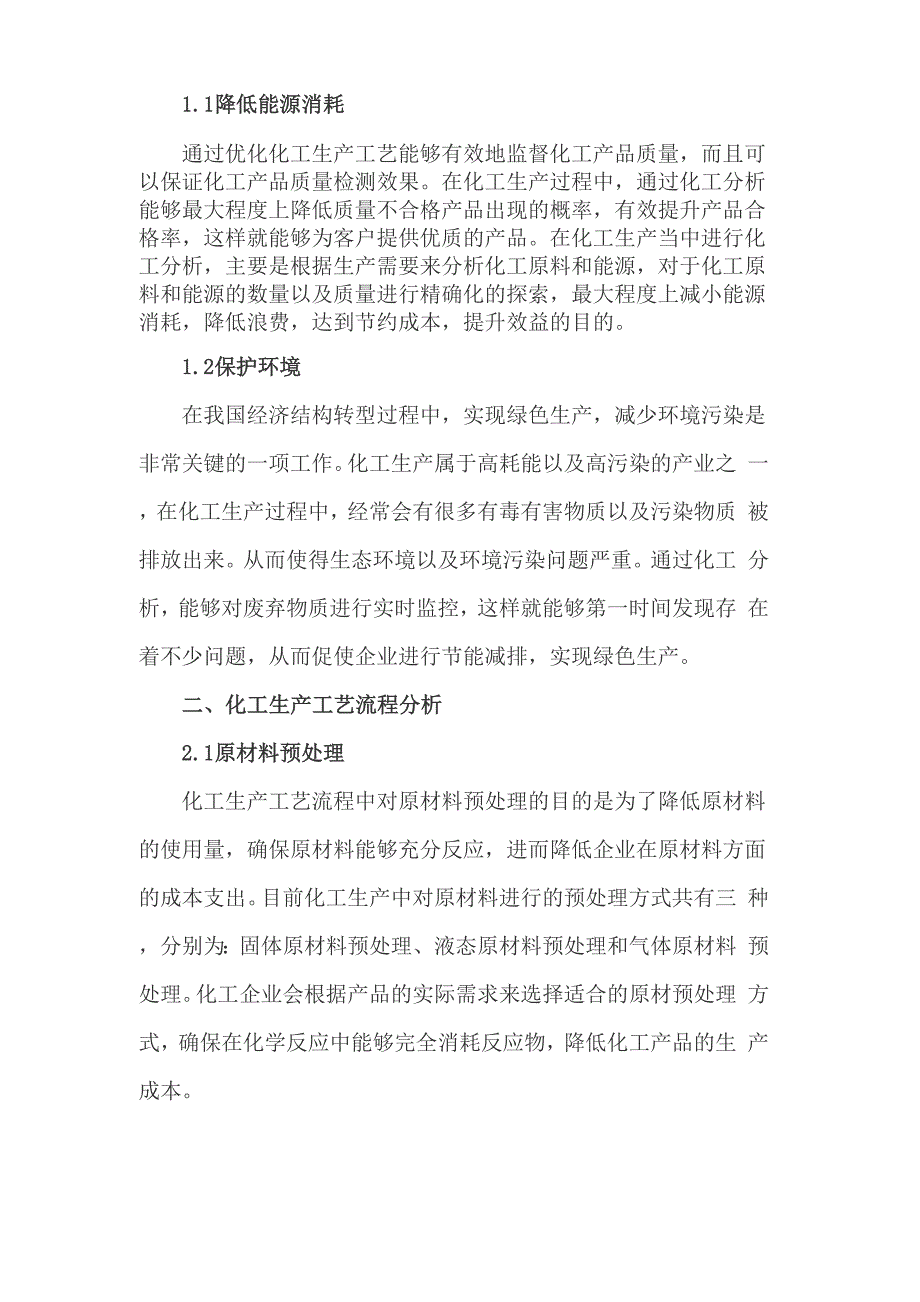 1.1降低能源消耗

通过优化化工生产工艺能够有效地监督化工产品质量，而且可以保证化工产品质量检测效果。在化工生产过程中，通过化工分析能够最大程度上降低质量不合格产品出现的概率，有效提升产品合格率，这样就能够为客户提供优质的产品。在化工生产当中进行化工分析，主要是根据生产需要来分析化工原料和能源，对于化工原料和能源的数量以及质量进行精确化的探索，最大程度上减小能源消耗，降低浪费，达到节约成本，提升效益的目的。

1.2保护环境

在我国经济结构转型过程中，实现绿色生产，减少环境污染是非常关键的一项工作。化工生产属于高耗能以及高污染的产业之 一，在化工生产过程中，经常会有很多有毒有害物质以及污染物质 被排放出来。从而使得生态环境以及环境污染问题严重。通过化工 分析，能够对废弃物质进行实时监控，这样就能够第一时间发现存 在着不少问题，从而促使企业进行节能减排，实现绿色生产。

二、化工生产工艺流程分析

2.1原材料预处理

化工生产工艺流程中对原材料预处理的目的是为了降低原材料的使用量，确保原材料能够充分反应，进而降低企业在原材料方面的成本支出。目前化工生产中对原材料进行的预处理方式共有三 种，分别为：固体原材料预处理、液态原材料预处理和气体原材料 预处理。化工企业会根据产品的实际需求来选择适合的原材预处理 方式，确保在化学反应中能够完全消耗反应物，降低化工产品的生 产成本。